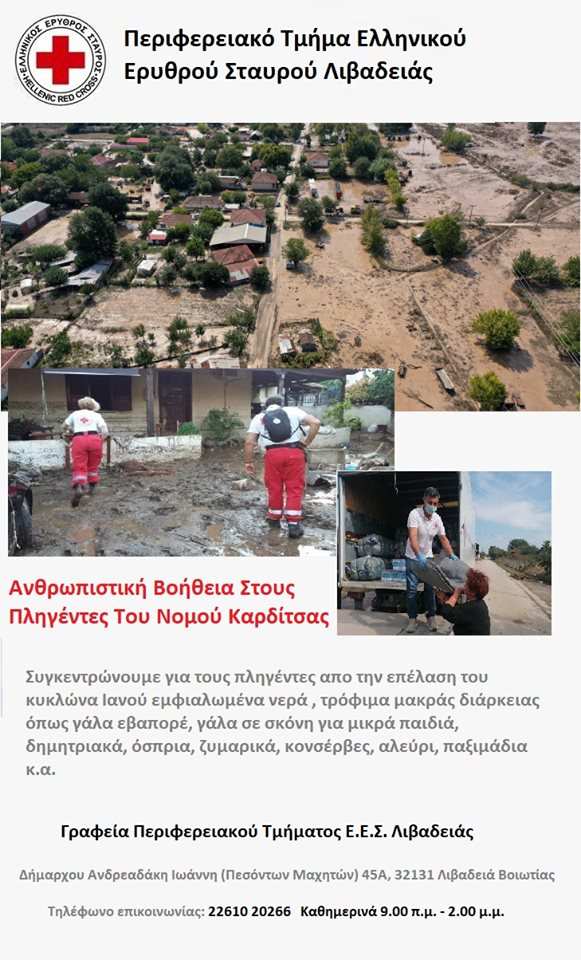 ΕΛΛΗΝΙΚΟΣ ΕΡΥΘΡΟΣ ΣΤΑΥΡΟΣ
HELLENIC RED CROSS

Περιφερειακό Τμήμα Ελληνικού Ερυθρού Σταυρού Λιβαδειάς

Ανθρωπιστική Βοήθεια Στους Πληγέντες Του Νομού Καρδίτσας

Συγκεντρώνουμε για τους πληγέντες απο την επέλαση του κυκλώνα Ιανού εμφιαλωμένα νερά , τρόφιμα μακράς διάρκειας όπως γάλα εβαπορέ, γάλα σε σκόνη για μικρά παιδιά, δημητριακά, όσπρια, ζυμαρικά, κονσέρβες, αλεύρι, παξιμάδια κ.α.

Γραφεία Περιφερειακού Τμήματος Ε.Ε.Σ. Λιβαδειάς

Δήμαρχου Ανδρεαδάκη Ιωάννη (Πεσόντων Μαχητών) 45Α, 32131 Λιβαδειά Βοιωτίας

Τηλέφωνο επικοινωνίας: 22610 20266 Καθημερινά 9.00 π.μ. - 2.00 μ.μ.